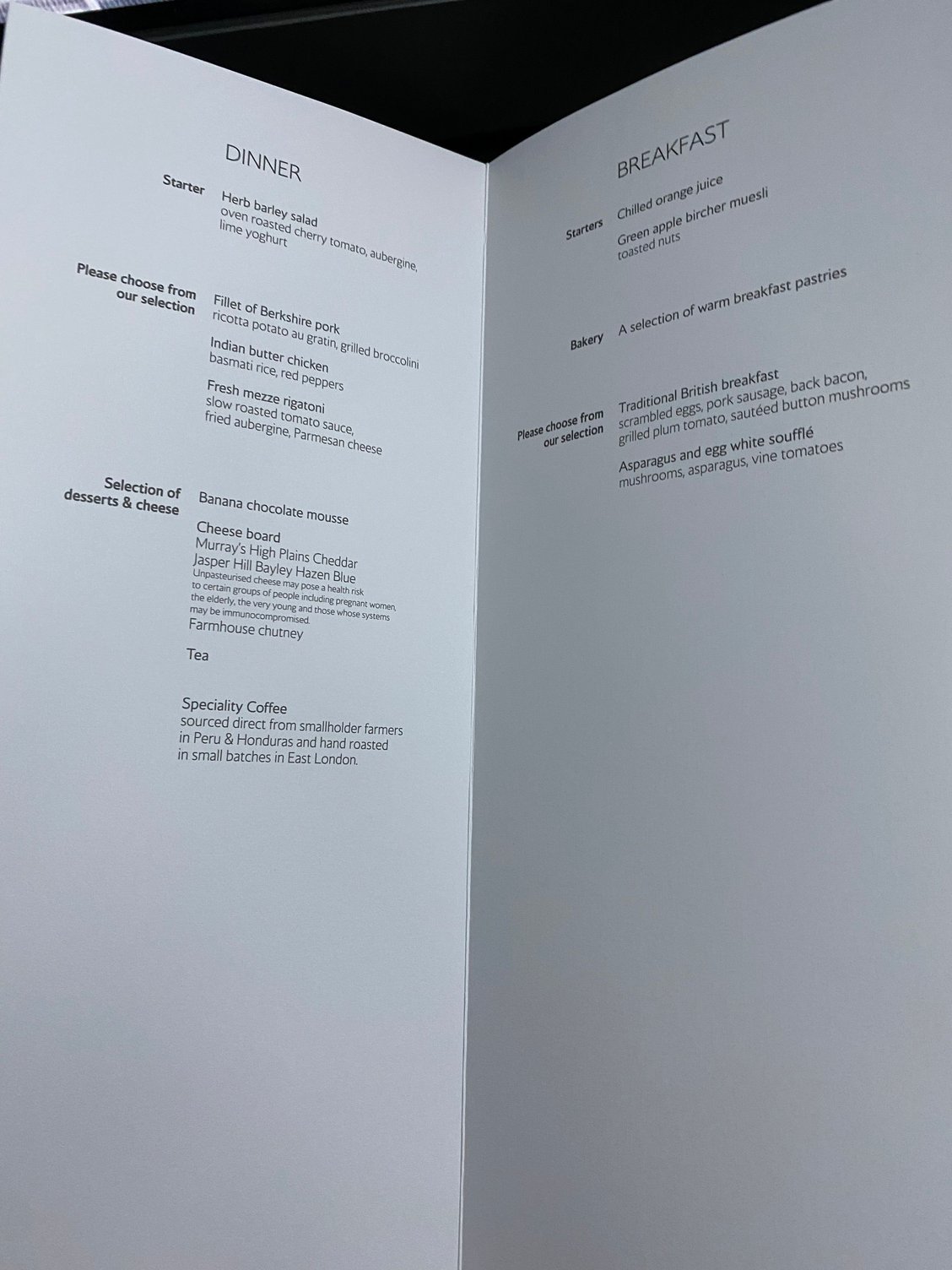 DINNER

Starter
Herb barley salad
oven roasted cherry tomato, aubergine, lime yoghurt

Please choose from our selection
Fillet of Berkshire pork
ricotta potato au gratin, grilled broccolini

Indian butter chicken
basmati rice, red peppers

Fresh mezze rigatoni
slow roasted tomato sauce, fried aubergine, Parmesan cheese

Selection of desserts & cheese
Banana chocolate mousse

Cheese board
Murray's High Plains Cheddar
Jasper Hill Bayley Hazen Blue
Unpasteurised cheese may pose a health risk to certain groups of people including pregnant women, the elderly, the very young and those whose systems may be immunocompromised.
Farmhouse chutney

Tea

Speciality Coffee
sourced direct from smallholder farmers in Peru & Honduras and hand roasted in small batches in East London.

BREAKFAST

Starters
Chilled orange juice

Green apple bircher muesli
toasted nuts

Bakery
A selection of warm breakfast pastries

Please choose from our selection
Traditional British breakfast
scrambled eggs, pork sausage, back bacon, grilled plum tomato, sautéed button mushrooms

Asparagus and egg white soufflé
mushrooms, asparagus, vine tomatoes